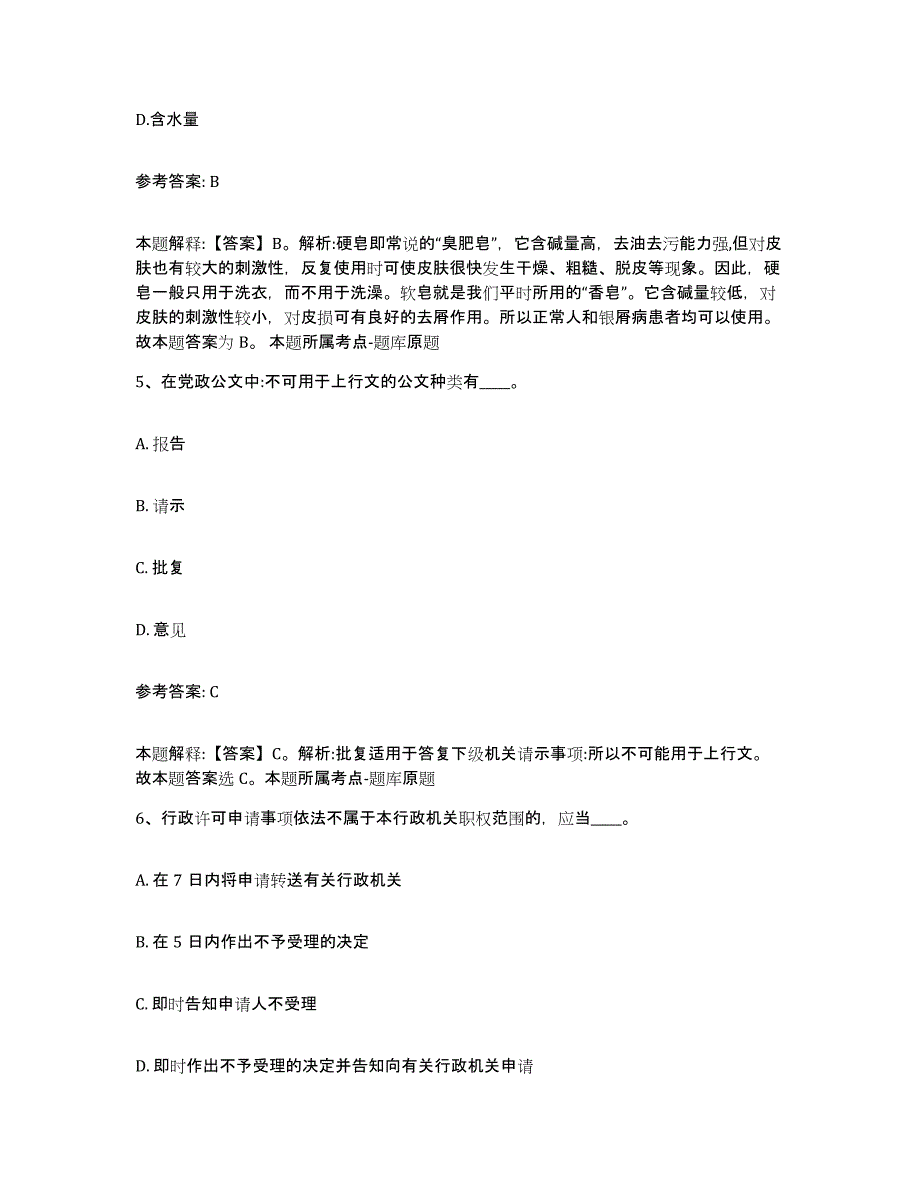 D.含水量

参考答案: B

本题解释:【答案】B。解析:硬皂即常说的“臭肥皂”，它含碱量高，去油去污能力强,但对皮肤也有较大的刺激性，反复使用时可使皮肤很快发生干燥、粗糙、脱皮等现象。因此，硬皂一般只用于洗衣，而不用于洗澡。软皂就是我们平时所用的“香皂”。它含碱量较低，对皮肤的刺激性较小，对皮损可有良好的去屑作用。所以正常人和银屑病患者均可以使用。故本题答案为 B。 本题所属考点-题库原题

5、在党政公文中:不可用于上行文的公文种类有____。

A. 报告

B. 请示

C. 批复

D. 意见

参考答案: C

本题解释:【答案】C。解析:批复适用于答复下级机关请示事项:所以不可能用于上行文。故本题答案选 C。本题所属考点-题库原题

6、行政许可申请事项依法不属于本行政机关职权范围的，应当____。

A. 在 7 日内将申请转送有关行政机关

B. 在 5 日内作出不予受理的决定

C. 即时告知申请人不受理

D. 即时作出不予受理的决定并告知向有关行政机关申请